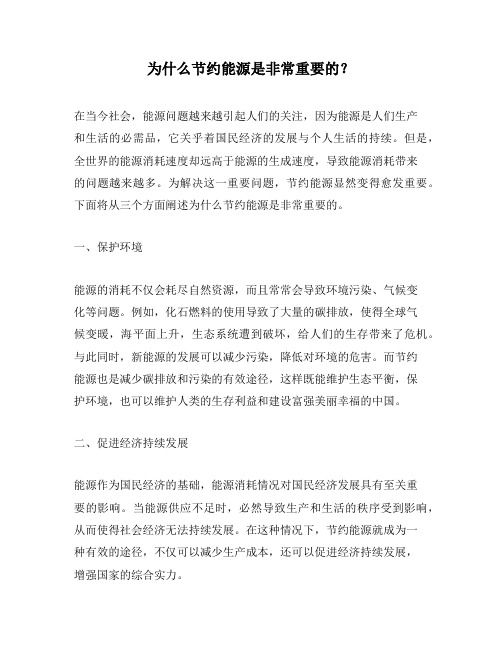 为什么节约能源是非常重要的？

在当今社会，能源问题越来越引起人们的关注，因为能源是人们生产和生活的必需品，它关乎着国民经济的发展与个人生活的持续。但是，全世界的能源消耗速度却远高于能源的生成速度，导致能源消耗带来的问题越来越多。为解决这一重要问题，节约能源显然变得愈发重要。下面将从三个方面阐述为什么节约能源是非常重要的。

一、保护环境

能源的消耗不仅会耗尽自然资源，而且常常会导致环境污染、气候变化等问题。例如，化石燃料的使用导致了大量的碳排放，使得全球气候变暖，海平面上升，生态系统遭到破坏，给人们的生存带来了危机。与此同时，新能源的发展可以减少污染，降低对环境的危害。而节约能源也是减少碳排放和污染的有效途径，这样既能维护生态平衡，保护环境，也可以维护人类的生存利益和建设富强美丽幸福的中国。

二、促进经济持续发展

能源作为国民经济的基础，能源消耗情况对国民经济发展具有至关重要的影响。当能源供应不足时，必然导致生产和生活的秩序受到影响，从而使得社会经济无法持续发展。在这种情况下，节约能源就成为一种有效的途径，不仅可以减少生产成本，还可以促进经济持续发展，增强国家的综合实力。